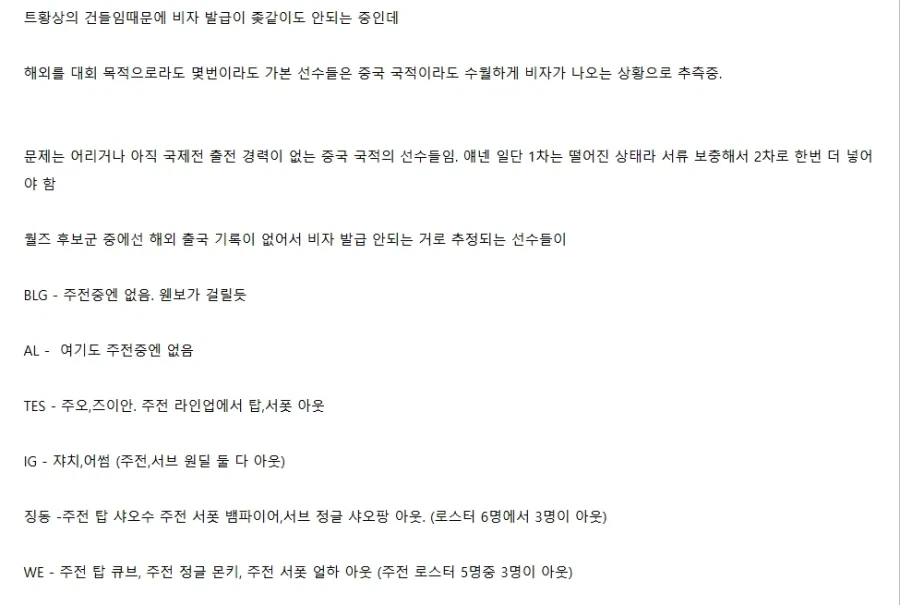 트황상의 건들임때문에 비자 발급이 좆같이도 안되는 중인데

해외를 대회 목적으로라도 몇번이라도 가본 선수들은 중국 국적이라도 수월하게 비자가 나오는 상황으로 추측중.

문제는 어리거나 아직 국제전 출전 경력이 없는 중국 국적의 선수들임. 얘넨 일단 1차는 떨어진 상태라 서류 보충해서 2차로 한번 더 넣어야 함

월즈 후보군 중에선 해외 출국 기록이 없어서 비자 발급 안되는 거로 추정되는 선수들이

BLG - 주전중엔 없음. 웬보가 걸릴듯

AL - 여기도 주전중엔 없음

TES - 주오,즈이안. 주전 라인업에서 탑,서폿 아웃

IG - 쟈치,어썸 (주전,서브 원딜 둘 다 아웃)

징동 -주전 탑 샤오수 주전 서폿 뱀파이어,서브 정글 샤오팡 아웃. (로스터 6명에서 3명이 아웃)

WE - 주전 탑 큐브, 주전 정글 몬키, 주전 서폿 얼하 아웃 (주전 로스터 5명중 3명이 아웃)